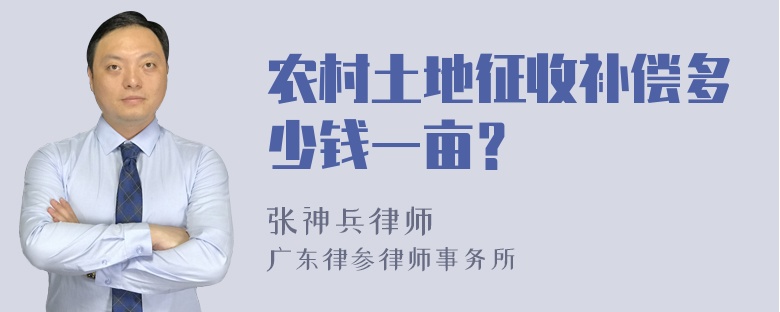 农村土地征收补偿多少钱一亩?

张神兵律师
广东律参律师事务所